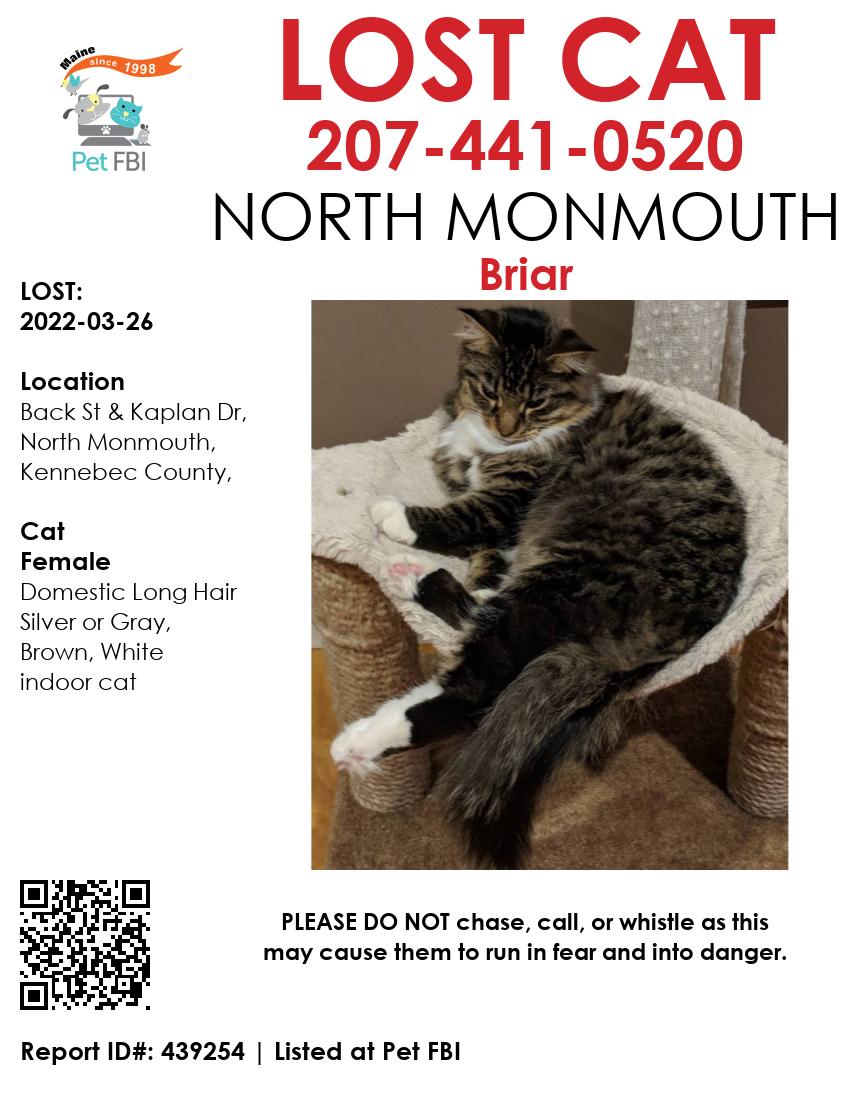 Maine since 1998

Pet FBI

LOST CAT

207-441-0520

NORTH MONMOUTH

Briar

LOST:
2022-03-26

Location
Back St & Kaplan Dr, North Monmouth, Kennebec County,

Cat
Female
Domestic Long Hair
Silver or Gray, Brown, White
indoor cat

PLEASE DO NOT chase, call, or whistle as this may cause them to run in fear and into danger.

Report ID#: 439254 | Listed at Pet FBI